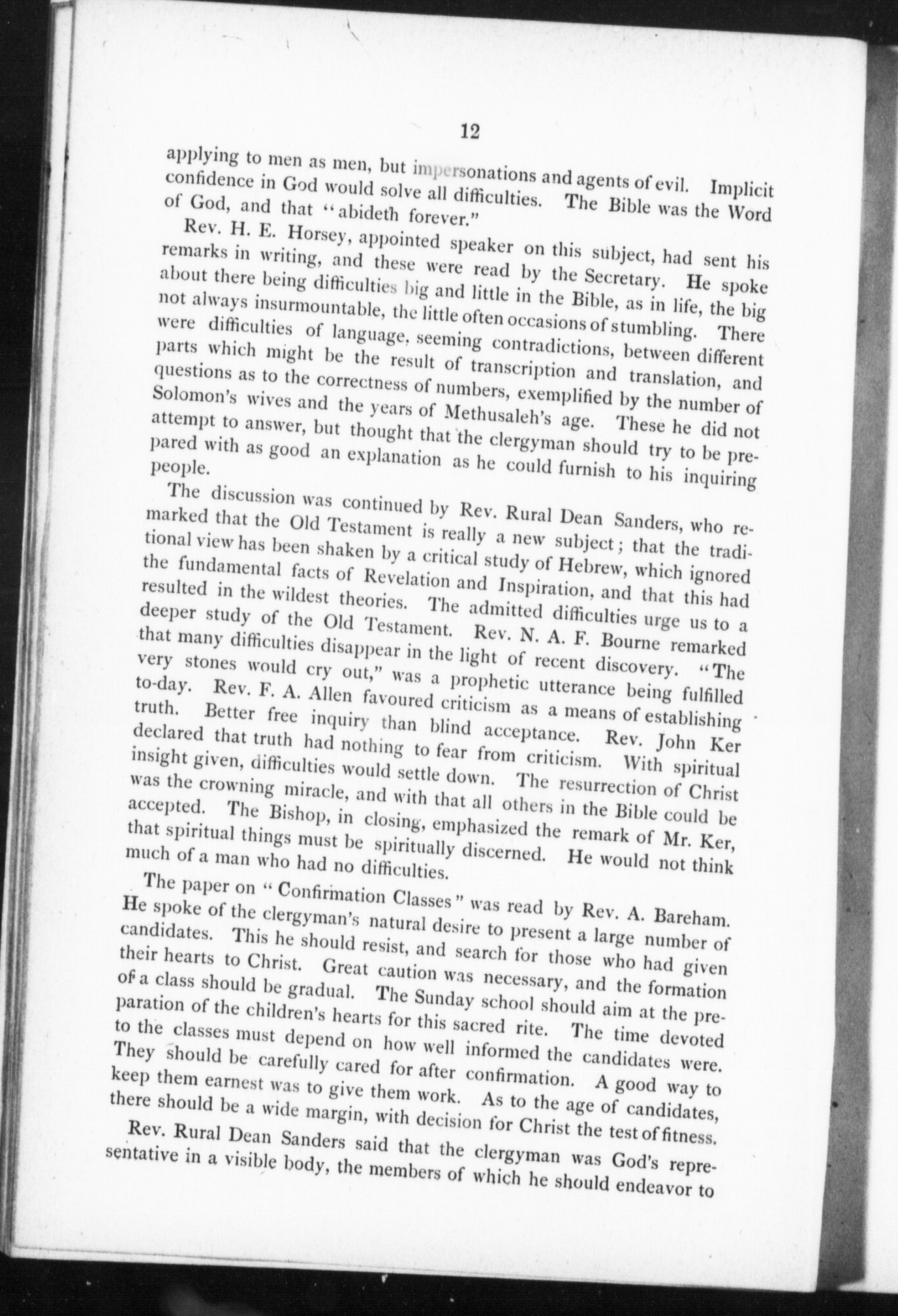 12

applying to men as men, but impersonations and agents of evil. Implicit confidence in God would solve all difficulties. The Bible was the Word of God, and that "abideth forever."

Rev. H. E. Horsey, appointed speaker on this subject, had sent his remarks in writing, and these were read by the Secretary. He spoke about there being difficulties big and little in the Bible, as in life, the big not always insurmountable, the little often occasions of stumbling. There were difficulties of language, seeming contradictions, between different parts which might be the result of transcription and translation, and questions as to the correctness of numbers, exemplified by the number of Solomon's wives and the years of Methusaleh's age. These he did not attempt to answer, but thought that the clergyman should try to be prepared with as good an explanation as he could furnish to his inquiring people.

The discussion was continued by Rev. Rural Dean Sanders, who remarked that the Old Testament is really a new subject; that the traditional view has been shaken by a critical study of Hebrew, which ignored the fundamental facts of Revelation and Inspiration, and that this had resulted in the wildest theories. The admitted difficulties urge us to a deeper study of the Old Testament. Rev. N. A. F. Bourne remarked that many difficulties disappear in the light of recent discovery. "The very stones would cry out," was a prophetic utterance being fulfilled to-day. Rev. F. A. Allen favoured criticism as a means of establishing truth. Better free inquiry than blind acceptance. Rev. John Ker declared that truth had nothing to fear from criticism. With spiritual insight given, difficulties would settle down. The resurrection of Christ was the crowning miracle, and with that all others in the Bible could be accepted. The Bishop, in closing, emphasized the remark of Mr. Ker, that spiritual things must be spiritually discerned. He would not think much of a man who had no difficulties.

The paper on "Confirmation Classes" was read by Rev. A. Bareham. He spoke of the clergyman's natural desire to present a large number of candidates. This he should resist, and search for those who had given their hearts to Christ. Great caution was necessary, and the formation of a class should be gradual. The Sunday school should aim at the preparation of the children's hearts for this sacred rite. The time devoted to the classes must depend on how well informed the candidates were. They should be carefully cared for after confirmation. A good way to keep them earnest was to give them work. As to the age of candidates, there should be a wide margin, with decision for Christ the test of fitness.

Rev. Rural Dean Sanders said that the clergyman was God's representative in a visible body, the members of which he should endeavor to